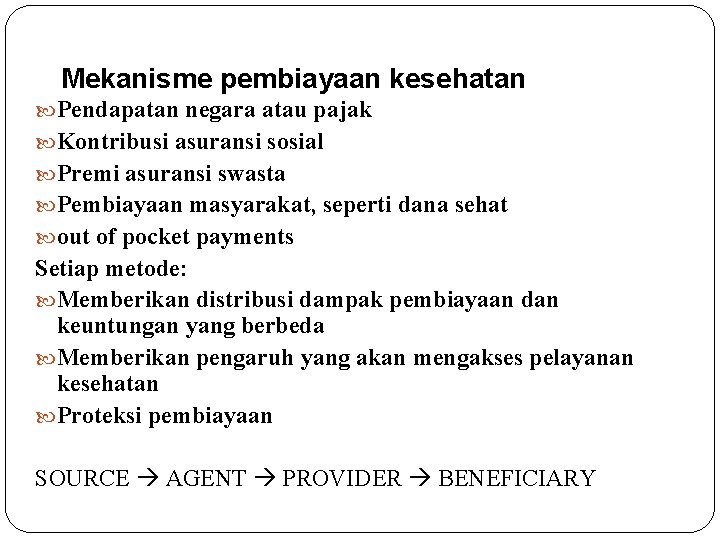 Mekanisme pembiayaan kesehatan

Pendapatan negara atau pajak

Kontribusi asuransi sosial

Premi asuransi swasta

Pembiayaan masyarakat, seperti dana sehat

out of pocket payments

Setiap metode:

Memberikan distribusi dampak pembiayaan dan keuntungan yang berbeda

Memberikan pengaruh yang akan mengakses pelayanan kesehatan

Proteksi pembiayaan

SOURCE → AGENT → PROVIDER → BENEFICIARY